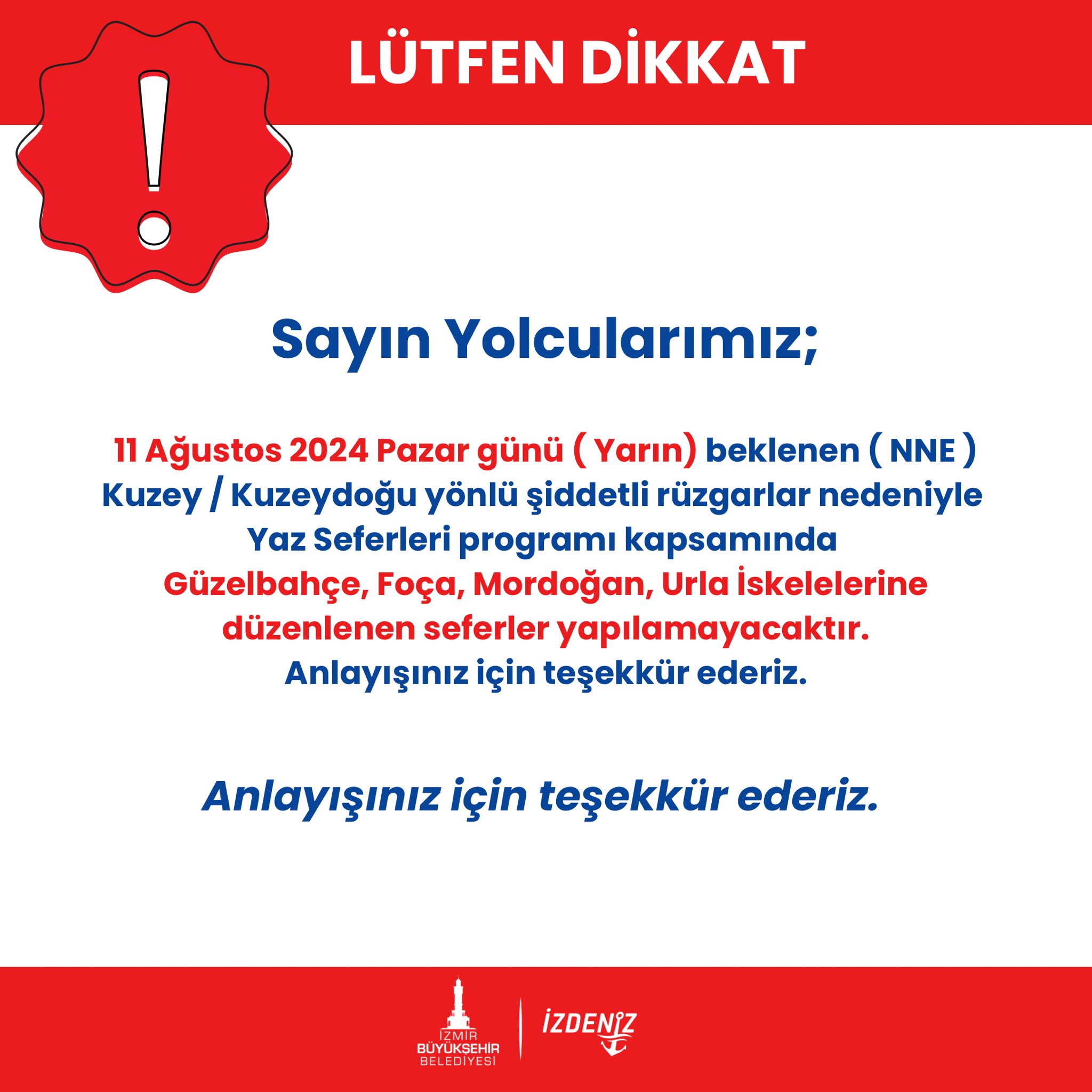 LÜTFEN DİKKAT

!

Sayın Yolcularımız;

11 Ağustos 2024 Pazar günü ( Yarın) beklenen ( NNE ) Kuzey / Kuzeydoğu yönlü şiddetli rüzgarlar nedeniyle Yaz Seferleri programı kapsamında Güzelbahçe, Foça, Mordoğan, Urla İskelelerine düzenlenen seferler yapılamayacaktır. Anlayışınız için teşekkür ederiz.

Anlayışınız için teşekkür ederiz.

İZMİR
BÜYÜKŞEHİR
BELEDİYESİ

İZDENİZ